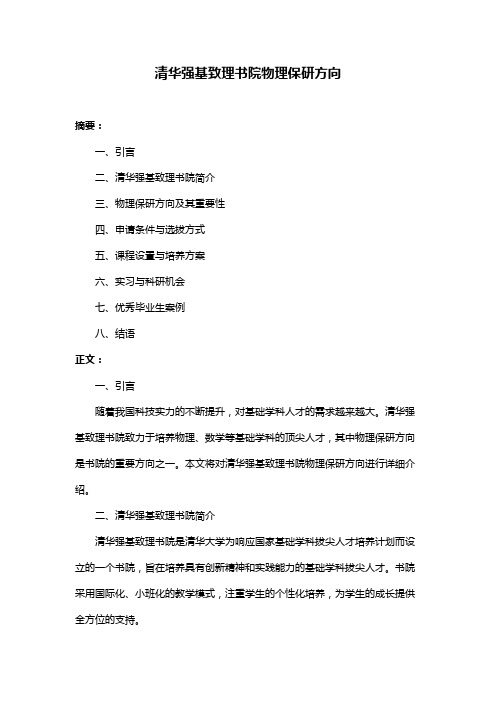 清华强基致理书院物理保研方向

摘要：

一、引言

二、清华强基致理书院简介

三、物理保研方向及其重要性

四、申请条件与选拔方式

五、课程设置与培养方案

六、实习与科研机会

七、优秀毕业生案例

八、结语

正文：

一、引言

随着我国科技实力的不断提升，对基础学科人才的需求越来越大。清华强基致理书院致力于培养物理、数学等基础学科的顶尖人才，其中物理保研方向是书院的重要方向之一。本文将对清华强基致理书院物理保研方向进行详细介绍。

二、清华强基致理书院简介

清华强基致理书院是清华大学为响应国家基础学科拔尖人才培养计划而设立的一个书院，旨在培养具有创新精神和实践能力的基础学科拔尖人才。书院采用国际化、小班化的教学模式，注重学生的个性化培养，为学生的成长提供全方位的支持。